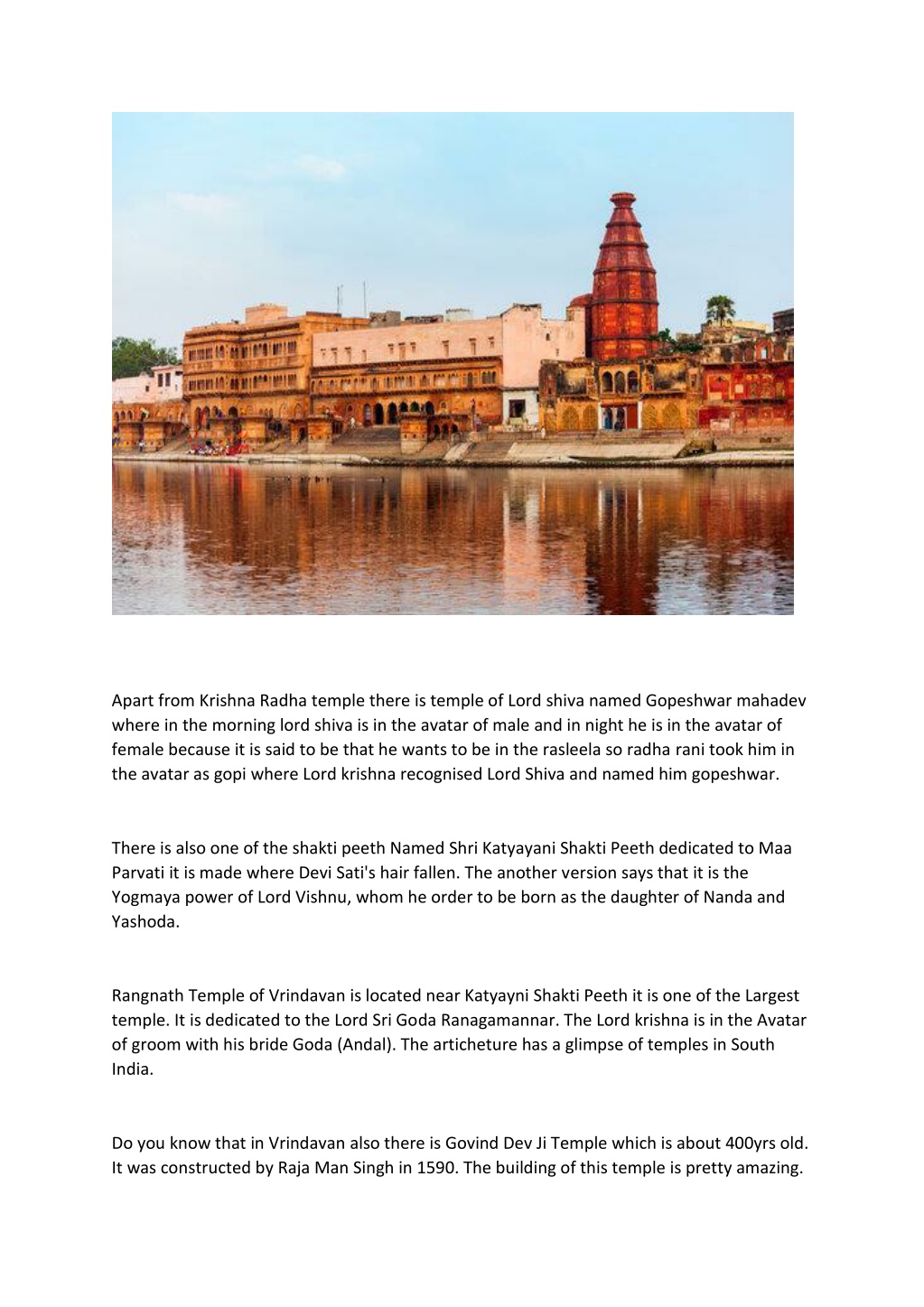 Apart from Krishna Radha temple there is temple of Lord shiva named Gopeshwar mahadev where in the morning lord shiva is in the avatar of male and in night he is in the avatar of female because it is said to be that he wants to be in the rasleela so radha rani took him in the avatar as gopi where Lord krishna recognised Lord Shiva and named him gopeshwar.

There is also one of the shakti peeth Named Shri Katyayani Shakti Peeth dedicated to Maa Parvati it is made where Devi Sati's hair fallen. The another version says that it is the Yogmaya power of Lord Vishnu, whom he order to be born as the daughter of Nanda and Yashoda.

Rangnath Temple of Vrindavan is located near Katyayni Shakti Peeth it is one of the Largest temple. It is dedicated to the Lord Sri Goda Ranagamannar. The Lord krishna is in the Avatar of groom with his bride Goda (Andal). The articheture has a glimpse of temples in South India.

Do you know that in Vrindavan also there is Govind Dev Ji Temple which is about 400yrs old. It was constructed by Raja Man Singh in 1590. The building of this temple is pretty amazing.